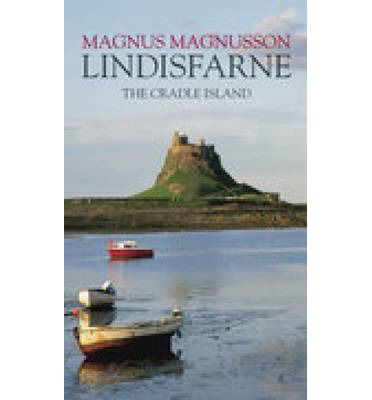 MAGNUS MAGNUSSON
LINDISFARNE
THE CRADLE ISLAND